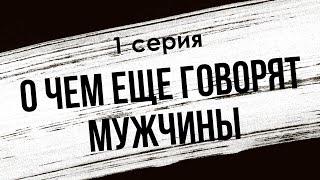 1 серия

О ЧЕМ ЕЩЕ ГОВОРЯТ МУЖЧИНЫ